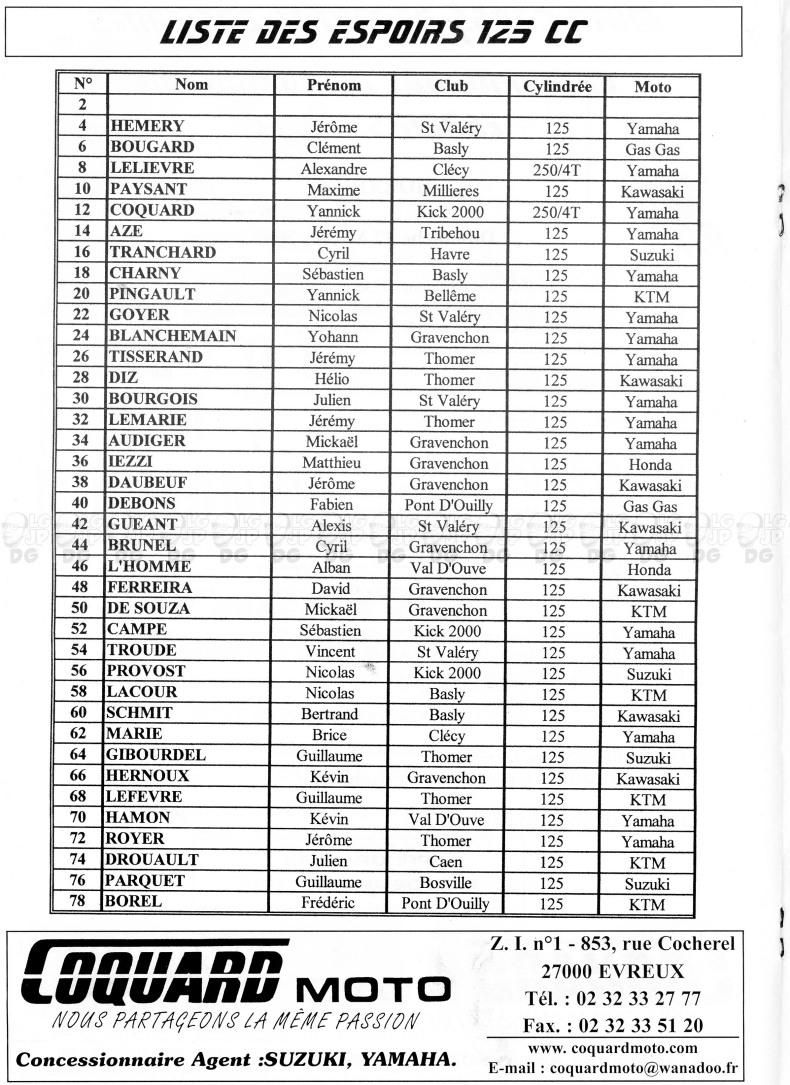 LISTE DES ESPOIRS 125 CC

| N° | Nom | Prénom | Club | Cylindrée | Moto |
|---|---|---|---|---|---|
| 2 | | | | | |
| 4 | HEMERY | Jérôme | St Valéry | 125 | Yamaha |
| 6 | BOUGARD | Clément | Basly | 125 | Gas Gas |
| 8 | LELIEVRE | Alexandre | Clécy | 250/4T | Yamaha |
| 10 | PAYSANT | Maxime | Millieres | 125 | Kawasaki |
| 12 | COQUARD | Yannick | Kick 2000 | 250/4T | Yamaha |
| 14 | AZE | Jérémy | Tribehou | 125 | Yamaha |
| 16 | TRANCHARD | Cyril | Havre | 125 | Suzuki |
| 18 | CHARNY | Sébastien | Basly | 125 | Yamaha |
| 20 | PINGAULT | Yannick | Bellême | 125 | KTM |
| 22 | GOYER | Nicolas | St Valéry | 125 | Yamaha |
| 24 | BLANCHEMAIN | Yohann | Gravenchon | 125 | Yamaha |
| 26 | TISSERAND | Jérémy | Thomer | 125 | Yamaha |
| 28 | DIZ | Hélio | Thomer | 125 | Kawasaki |
| 30 | BOURGOIS | Julien | St Valéry | 125 | Yamaha |
| 32 | LEMARIE | Jérémy | Thomer | 125 | Yamaha |
| 34 | AUDIGER | Mickaël | Gravenchon | 125 | Yamaha |
| 36 | IEZZI | Matthieu | Gravenchon | 125 | Honda |
| 38 | DAUBEUF | Jérôme | Gravenchon | 125 | Kawasaki |
| 40 | DEBONS | Fabien | Pont D'Ouilly | 125 | Gas Gas |
| 42 | GUEANT | Alexis | St Valéry | 125 | Kawasaki |
| 44 | BRUNEL | Cyril | Gravenchon | 125 | Yamaha |
| 46 | L'HOMME | Alban | Val D'Ouve | 125 | Honda |
| 48 | FERREIRA | David | Gravenchon | 125 | Kawasaki |
| 50 | DE SOUZA | Mickaël | Gravenchon | 125 | KTM |
| 52 | CAMPE | Sébastien | Kick 2000 | 125 | Yamaha |
| 54 | TROUDE | Vincent | St Valéry | 125 | Yamaha |
| 56 | PROVOST | Nicolas | Kick 2000 | 125 | Suzuki |
| 58 | LACOUR | Nicolas | Basly | 125 | KTM |
| 60 | SCHMIT | Bertrand | Basly | 125 | Kawasaki |
| 62 | MARIE | Brice | Clécy | 125 | Yamaha |
| 64 | GIBOURDEL | Guillaume | Thomer | 125 | Suzuki |
| 66 | HERNOUX | Kévin | Gravenchon | 125 | Kawasaki |
| 68 | LEFEVRE | Guillaume | Thomer | 125 | KTM |
| 70 | HAMON | Kévin | Val D'Ouve | 125 | Yamaha |
| 72 | ROYER | Jérôme | Thomer | 125 | Yamaha |
| 74 | DROUAULT | Julien | Caen | 125 | KTM |
| 76 | PARQUET | Guillaume | Bosville | 125 | Suzuki |
| 78 | BOREL | Frédéric | Pont D'Ouilly | 125 | KTM |

COQUARD MOTO
NOUS PARTAGEONS LA MÊME PASSION
Concessionnaire Agent :SUZUKI, YAMAHA.

Z. I. n°1 - 853, rue Cocherel
27000 EVREUX
Tél. : 02 32 33 27 77
Fax. : 02 32 33 51 20
www. coquardmoto.com
E-mail : coquardmoto@wanadoo.fr